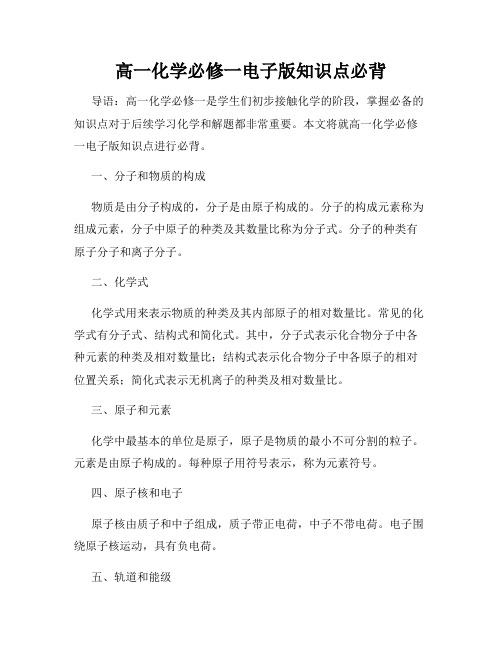 高一化学必修一电子版知识点必背

导语：高一化学必修一是学生们初步接触化学的阶段，掌握必备的知识点对于后续学习化学和解题都非常重要。本文将就高一化学必修一电子版知识点进行必背。

一、分子和物质的构成

物质是由分子构成的，分子是由原子构成的。分子的构成元素称为组成元素，分子中原子的种类及其数量比称为分子式。分子的种类有原子分子和离子分子。

二、化学式

化学式用来表示物质的种类及其内部原子的相对数量比。常见的化学式有分子式、结构式和简化式。其中，分子式表示化合物分子中各种元素的种类及相对数量比；结构式表示化合物分子中各原子的相对位置关系；简化式表示无机离子的种类及相对数量比。

三、原子和元素

化学中最基本的单位是原子，原子是物质的最小不可分割的粒子。元素是由原子构成的。每种原子用符号表示，称为元素符号。

四、原子核和电子

原子核由质子和中子组成，质子带正电荷，中子不带电荷。电子围绕原子核运动，具有负电荷。

五、轨道和能级